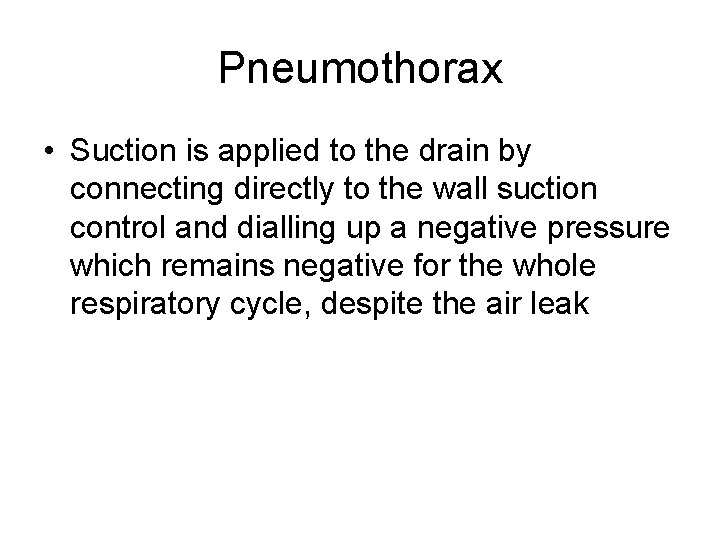 Pneumothorax

• Suction is applied to the drain by connecting directly to the wall suction control and dialling up a negative pressure which remains negative for the whole respiratory cycle, despite the air leak